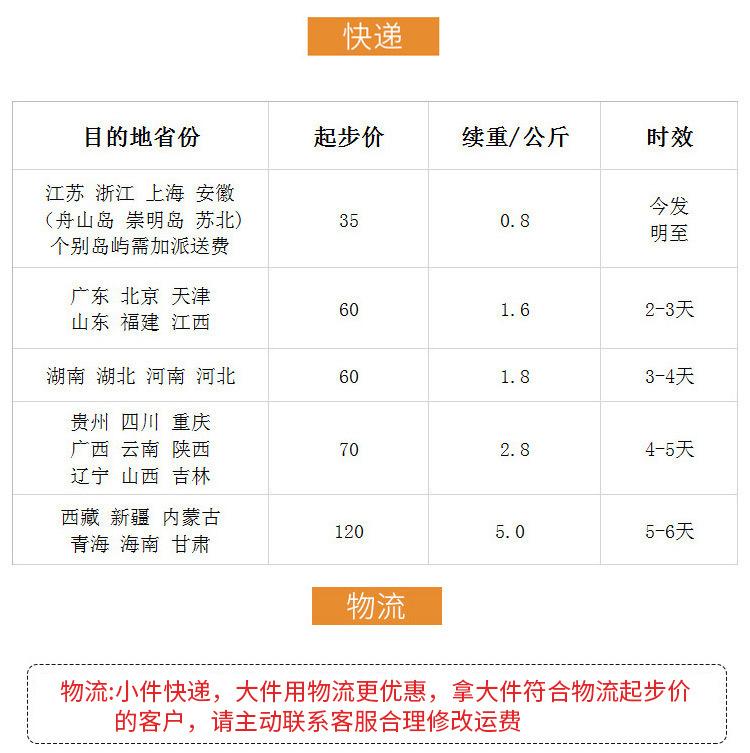 快递

| 目的地省份 | 起步价 | 续重/公斤 | 时效 |
|---|---|---|---|
| 江苏 浙江 上海 安徽 (舟山岛 崇明岛 苏北) 个别岛屿需加派送费 | 35 | 0.8 | 今发 明至 |
| 广东 北京 天津 山东 福建 江西 | 60 | 1.6 | 2-3天 |
| 湖南 湖北 河南 河北 | 60 | 1.8 | 3-4天 |
| 贵州 四川 重庆 广西 云南 陕西 辽宁 山西 吉林 | 70 | 2.8 | 4-5天 |
| 西藏 新疆 内蒙古 青海 海南 甘肃 | 120 | 5.0 | 5-6天 |

物流

物流:小件快递，大件用物流更优惠，拿大件符合物流起步价的客户，请主动联系客服合理修改运费